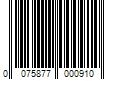 0 075877 000910